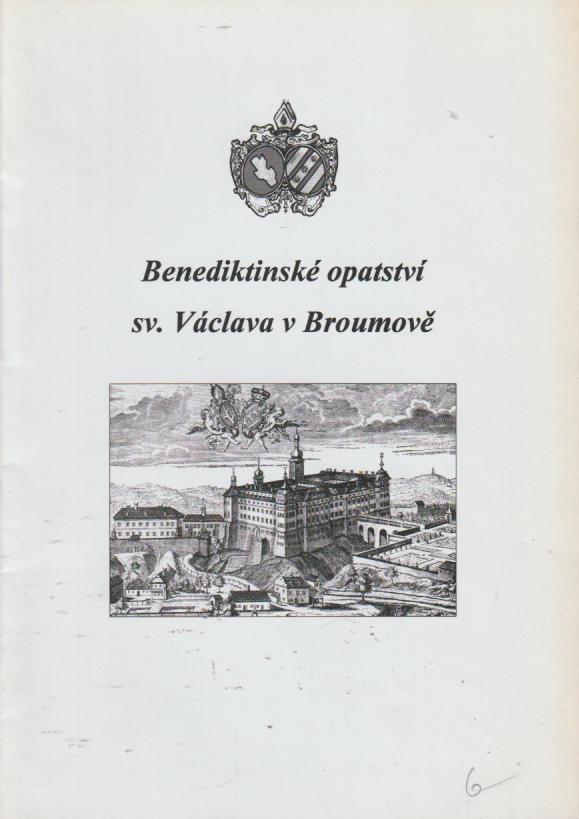 Benediktinské opatství

sv. Václava v Broumově

6